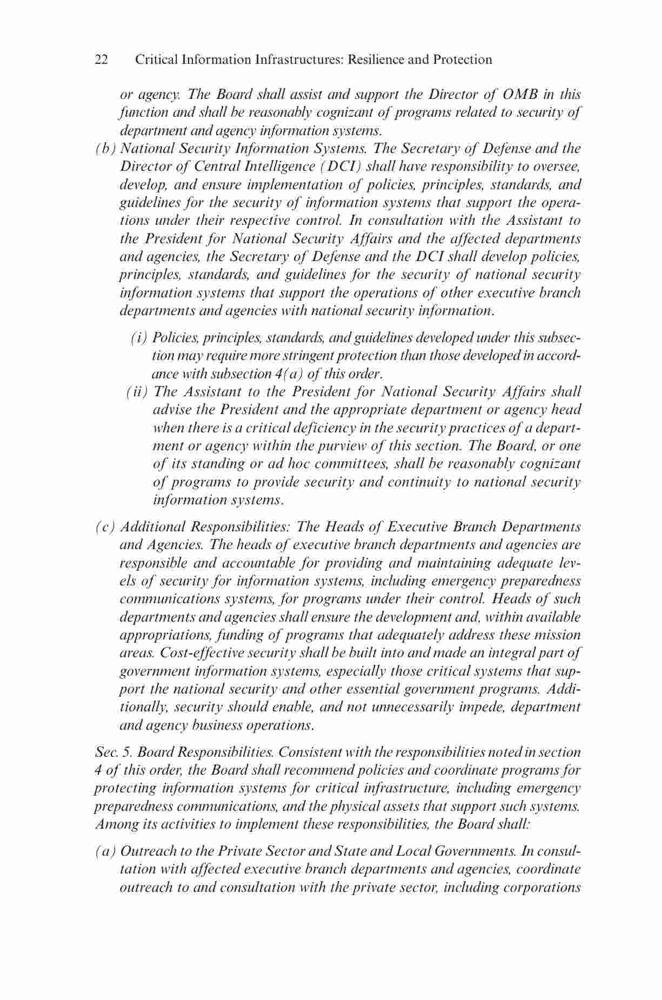 22 Critical Information Infrastructures: Resilience and Protection

or agency. The Board shall assist and support the Director of OMB in this function and shall be reasonably cognizant of programs related to security of department and agency information systems.

(b) National Security Information Systems. The Secretary of Defense and the Director of Central Intelligence (DCI) shall have responsibility to oversee, develop, and ensure implementation of policies, principles, standards, and guidelines for the security of information systems that support the operations under their respective control. In consultation with the Assistant to the President for National Security Affairs and the affected departments and agencies, the Secretary of Defense and the DCI shall develop policies, principles, standards, and guidelines for the security of national security information systems that support the operations of other executive branch departments and agencies with national security information.

(i) Policies, principles, standards, and guidelines developed under this subsection may require more stringent protection than those developed in accordance with subsection 4(a) of this order.

(ii) The Assistant to the President for National Security Affairs shall advise the President and the appropriate department or agency head when there is a critical deficiency in the security practices of a department or agency within the purview of this section. The Board, or one of its standing or ad hoc committees, shall be reasonably cognizant of programs to provide security and continuity to national security information systems.

(c) Additional Responsibilities: The Heads of Executive Branch Departments and Agencies. The heads of executive branch departments and agencies are responsible and accountable for providing and maintaining adequate levels of security for information systems, including emergency preparedness communications systems, for programs under their control. Heads of such departments and agencies shall ensure the development and, within available appropriations, funding of programs that adequately address these mission areas. Cost-effective security shall be built into and made an integral part of government information systems, especially those critical systems that support the national security and other essential government programs. Additionally, security should enable, and not unnecessarily impede, department and agency business operations.

Sec. 5. Board Responsibilities. Consistent with the responsibilities noted in section 4 of this order, the Board shall recommend policies and coordinate programs for protecting information systems for critical infrastructure, including emergency preparedness communications, and the physical assets that support such systems. Among its activities to implement these responsibilities, the Board shall:

(a) Outreach to the Private Sector and State and Local Governments. In consultation with affected executive branch departments and agencies, coordinate outreach to and consultation with the private sector, including corporations